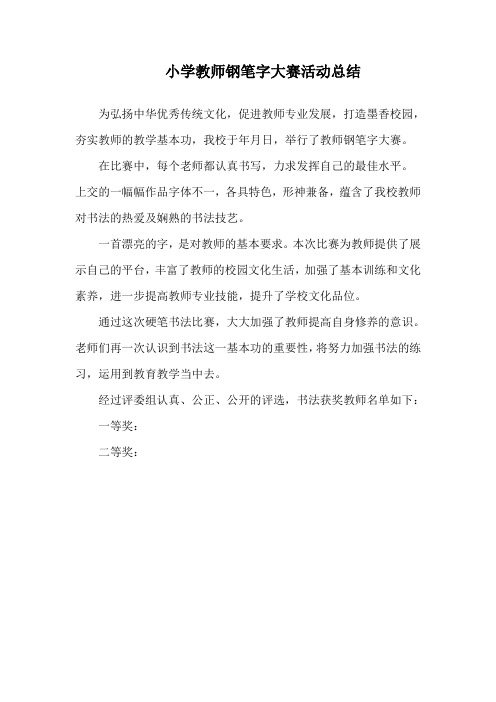 小学教师钢笔字大赛活动总结

为弘扬中华优秀传统文化，促进教师专业发展，打造墨香校园，夯实教师的教学基本功，我校于年月日，举行了教师钢笔字大赛。

在比赛中，每个老师都认真书写，力求发挥自己的最佳水平。上交的一幅幅作品字体不一，各具特色，形神兼备，蕴含了我校教师对书法的热爱及娴熟的书法技艺。

一首漂亮的字，是对教师的基本要求。本次比赛为教师提供了展示自己的平台，丰富了教师的校园文化生活，加强了基本训练和文化素养，进一步提高教师专业技能，提升了学校文化品位。

通过这次硬笔书法比赛，大大加强了教师提高自身修养的意识。老师们再一次认识到书法这一基本功的重要性，将努力加强书法的练习，运用到教育教学当中去。

经过评委组认真、公正、公开的评选，书法获奖教师名单如下：

一等奖：

二等奖：